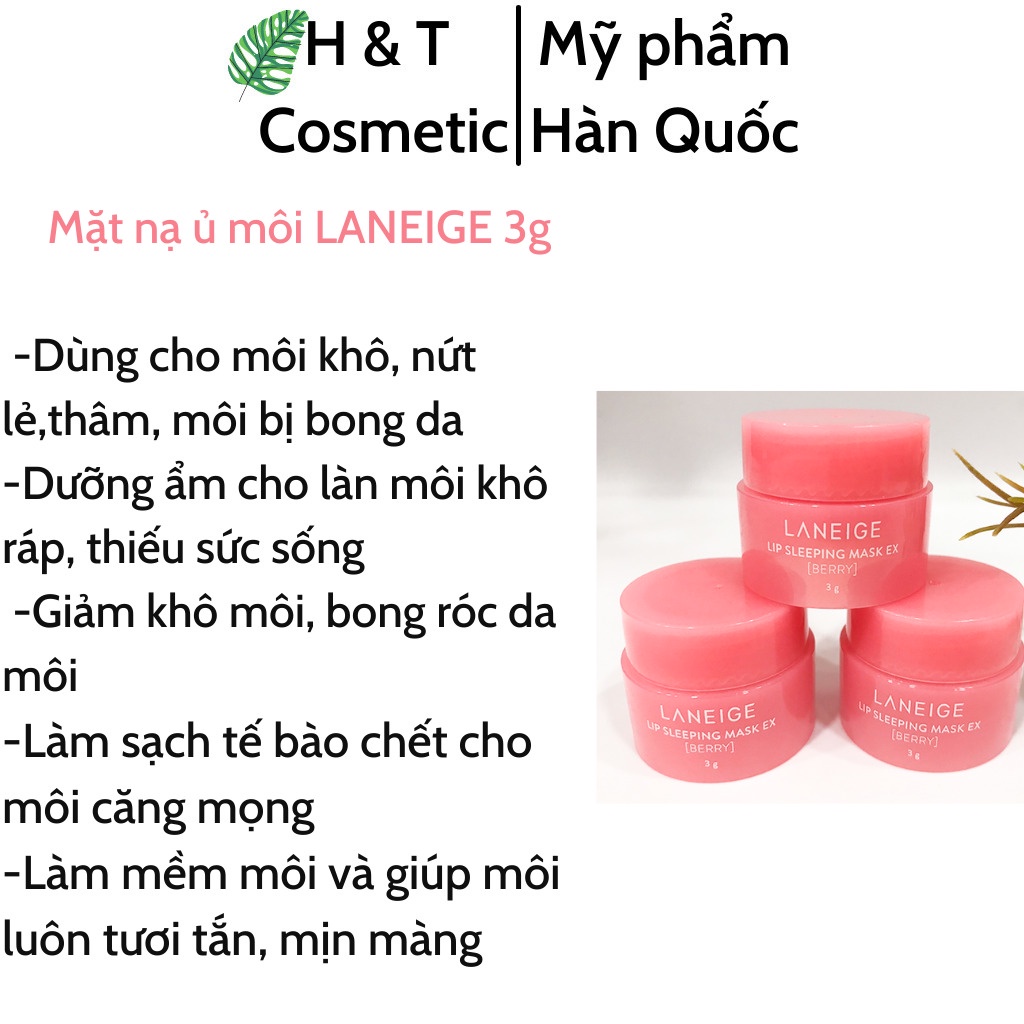 H & T Cosmetic

Mỹ phẩm Hàn Quốc

Mặt nạ ủ môi LANEIGE 3g

-Dùng cho môi khô, nứt lẻ,thâm, môi bị bong da
-Dưỡng ẩm cho làn môi khô ráp, thiếu sức sống
-Giảm khô môi, bong róc da môi
-Làm sạch tế bào chết cho môi căng mọng
-Làm mềm môi và giúp môi luôn tươi tắn, mịn màng

LANEIGE
LIP SLEEPING MASK EX
[BERRY]
3 g

LANEIGE
LIP SLEEPING MASK EX
[BERRY]
3 g

LANEIGE
LIP SLEEPING MASK EX
[BERRY]
3 g